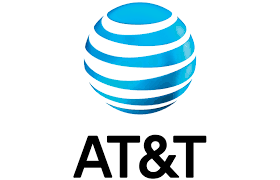 AT&T